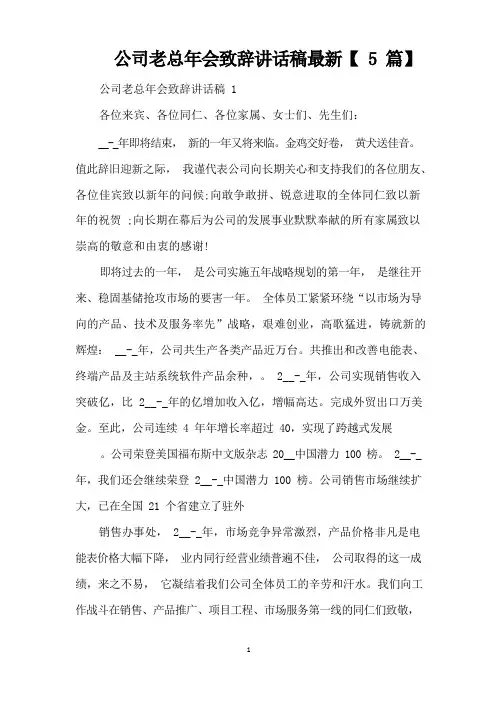 公司老总年会致辞讲话稿最新【 5 篇】

公司老总年会致辞讲话稿 1

各位来宾、各位同仁、各位家属、女士们、先生们:

__-_年即将结束， 新的一年又将来临。金鸡交好卷， 黄犬送佳音。值此辞旧迎新之际， 我谨代表公司向长期关心和支持我们的各位朋友、各位佳宾致以新年的问候;向敢争敢拼、锐意进取的全体同仁致以新年的祝贺 ;向长期在幕后为公司的发展事业默默奉献的所有家属致以崇高的敬意和由衷的感谢!

即将过去的一年， 是公司实施五年战略规划的第一年， 是继往开来、稳固基储抢攻市场的要害一年。 全体员工紧紧环绕“以市场为导向的产品、技术及服务率先”战略，艰难创业，高歌猛进，铸就新的辉煌: __-_年，公司共生产各类产品近万台。共推出和改善电能表、终端产品及主站系统软件产品余种，。 2__-_年，公司实现销售收入突破亿，比 2__-_年的亿增加收入亿，增幅高达。完成外贸出口万美金。至此，公司连续 4 年年增长率超过 40，实现了跨越式发展

。公司荣登美国福布斯中文版杂志 20__中国潜力 100 榜。 2__-_年，我们还会继续荣登 2__-_中国潜力 100 榜。公司销售市场继续扩大，已在全国 21 个省建立了驻外

销售办事处， 2__-_年，市场竞争异常激烈，产品价格非凡是电能表价格大幅下降， 业内同行经营业绩普遍不佳， 公司取得的这一成绩，来之不易， 它凝结着我们公司全体员工的辛劳和汗水。我们向工作战斗在销售、产品推广、项目工程、市场服务第一线的同仁们致敬，

1